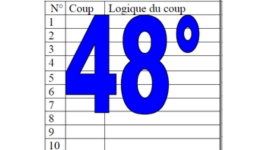 | N° | Coup | Logique du coup |
|---|---|---|
| 1 | | |
| 2 | | |
| 3 | | |
| 4 | | |
| 5 | | |
| 6 | | |
| 7 | | |
| 8 | | |
| 9 | | |
| 10 | | |

48°